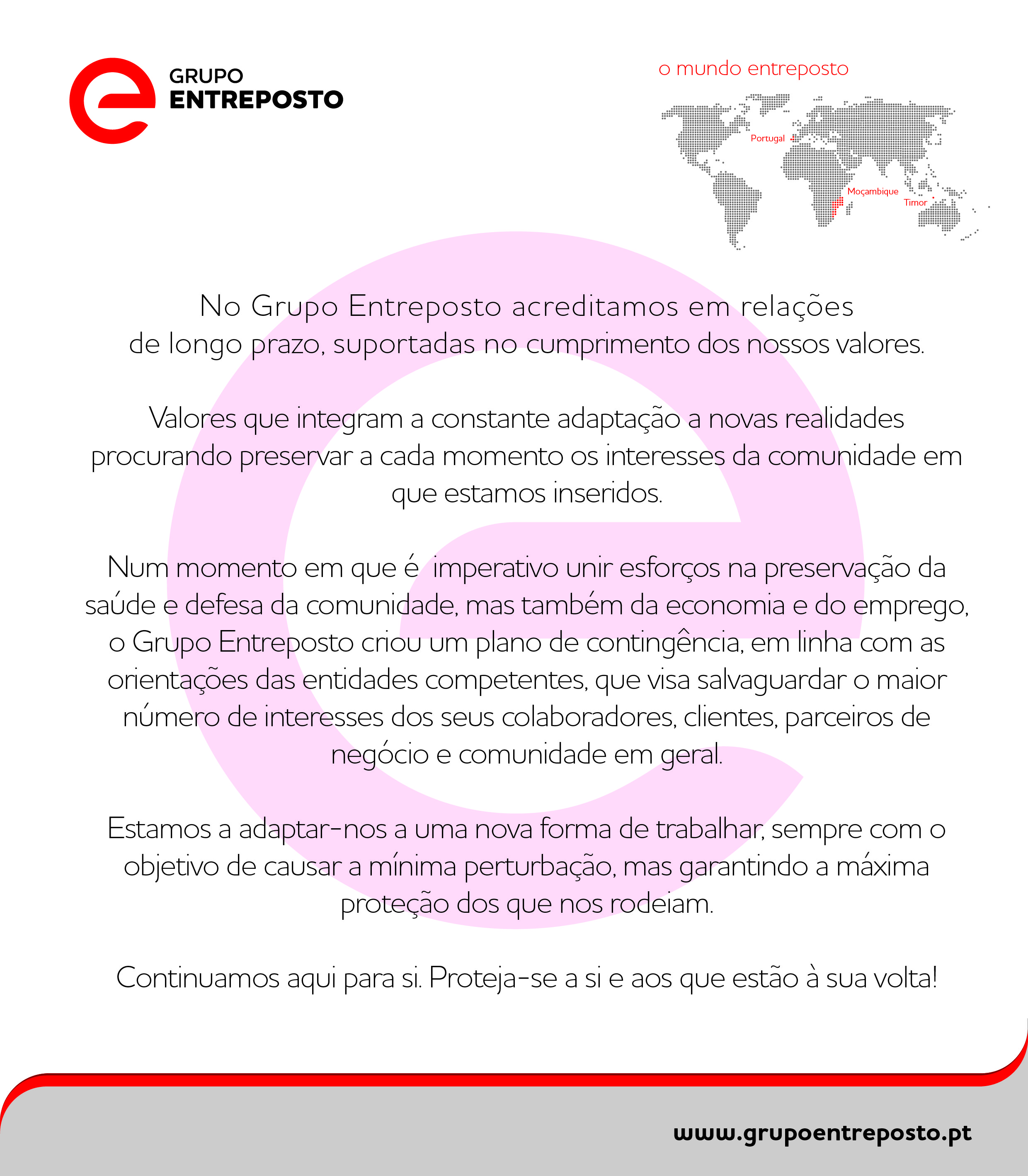 GRUPO
ENTREPOSTO

o mundo entreposto

Portugal
Moçambique
Timor

No Grupo Entreposto acreditamos em relações de longo prazo, suportadas no cumprimento dos nossos valores.

Valores que integram a constante adaptação a novas realidades procurando preservar a cada momento os interesses da comunidade em que estamos inseridos.

Num momento em que é imperativo unir esforços na preservação da saúde e defesa da comunidade, mas também da economia e do emprego, o Grupo Entreposto criou um plano de contingência, em linha com as orientações das entidades competentes, que visa salvaguardar o maior número de interesses dos seus colaboradores, clientes, parceiros de negócio e comunidade em geral.

Estamos a adaptar-nos a uma nova forma de trabalhar, sempre com o objetivo de causar a mínima perturbação, mas garantindo a máxima proteção dos que nos rodeiam.

Continuamos aqui para si. Proteja-se a si e aos que estão à sua volta!

www.grupoentreposto.pt